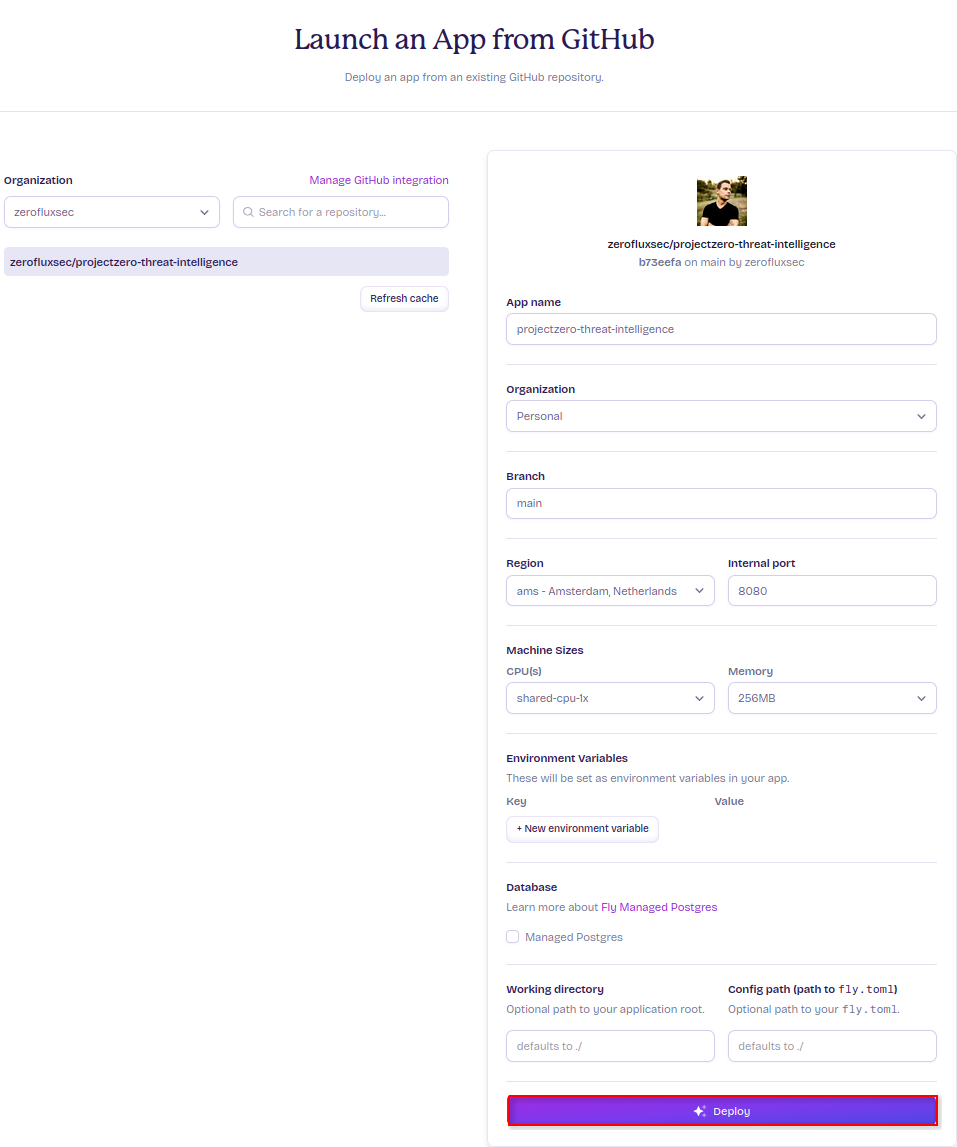 Launch an App from GitHub

Deploy an app from an existing GitHub repository.

Organization

Manage GitHub integration

zerofluxsec

Search for a repository...

zerofluxsec/projectzero-threat-intelligence

Refresh cache

zerofluxsec/projectzero-threat-intelligence

b73eefa on main by zerofluxsec

App name

projectzero-threat-intelligence

Organization

Personal

Branch

main

Region

ams - Amsterdam, Netherlands

Internal port

8080

Machine Sizes

CPU(s)

shared-cpu-1x

Memory

256MB

Environment Variables

These will be set as environment variables in your app.

Key

Value

+ New environment variable

Database

Learn more about Fly Managed Postgres

Managed Postgres

Working directory

Optional path to your application root.

defaults to ./

Config path (path to fly.toml)

Optional path to your fly.toml.

defaults to ./

Deploy